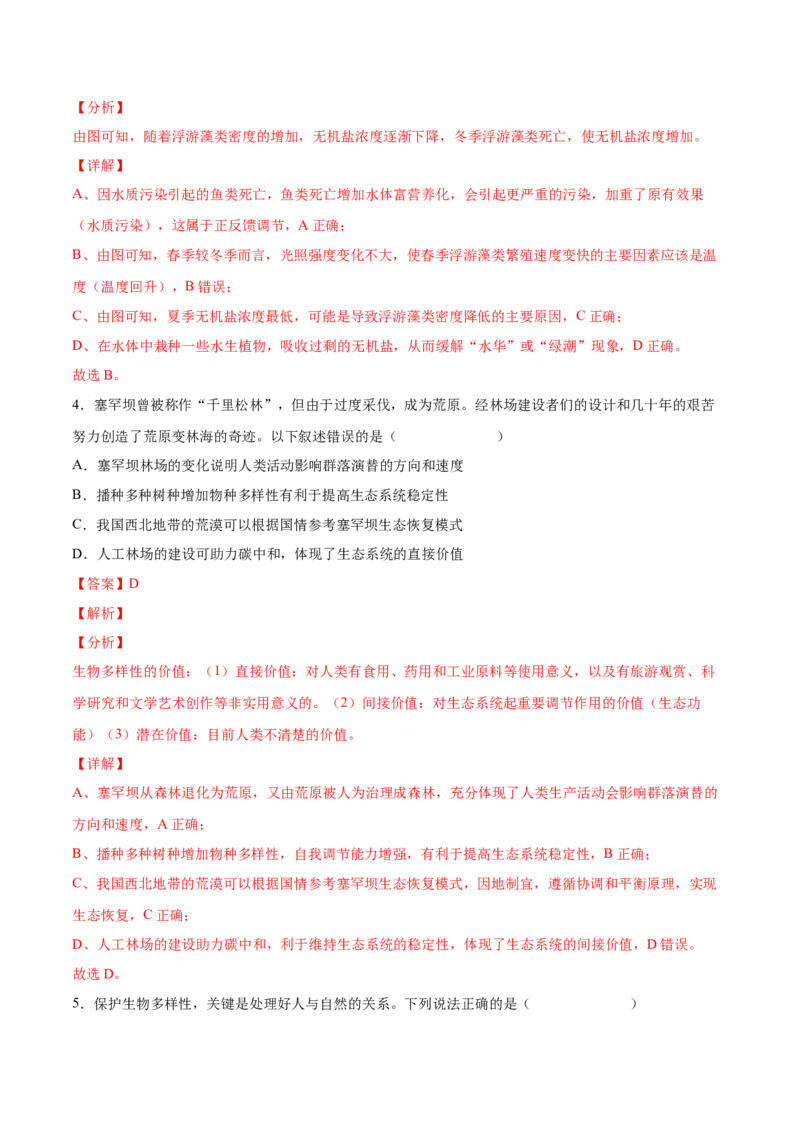 【分析】
由图可知，随着浮游藻类密度的增加，无机盐浓度逐渐下降，冬季浮游藻类死亡，使无机盐浓度增加。
【详解】
A、因水质污染引起的鱼类死亡，鱼类死亡增加水体富营养化，会引起更严重的污染，加重了原有效果（水质污染），这属于正反馈调节，A 正确；
B、由图可知，春季较冬季而言，光照强度变化不大，使春季浮游藻类繁殖速度变快的主要因素应该是温度（温度回升），B 错误；
C、由图可知，夏季无机盐浓度最低，可能是导致浮游藻类密度降低的主要原因，C 正确；
D、在水体中栽种一些水生植物，吸收过剩的无机盐，从而缓解“水华”或“绿潮”现象，D 正确。
故选 B。
4．塞罕坝曾被称作“千里松林”，但由于过度采伐，成为荒原。经林场建设者们的设计和几十年的艰苦努力创造了荒原变林海的奇迹。以下叙述错误的是（　　　　）
A．塞罕坝林场的变化说明人类活动影响群落演替的方向和速度
B．播种多种树种增加物种多样性有利于提高生态系统稳定性
C．我国西北地带的荒漠可以根据国情参考塞罕坝生态恢复模式
D．人工林场的建设可助力碳中和，体现了生态系统的直接价值
【答案】D
【解析】
【分析】
生物多样性的价值：（1）直接价值：对人类有食用、药用和工业原料等使用意义，以及有旅游观赏、科学研究和文学艺术创作等非实用意义的。（2）间接价值：对生态系统起重要调节作用的价值（生态功能）（3）潜在价值：目前人类不清楚的价值。
【详解】
A、塞罕坝从森林退化为荒原，又由荒原被人为治理成森林，充分体现了人类生产活动会影响群落演替的方向和速度，A 正确；
B、播种多种树种增加物种多样性，自我调节能力增强，有利于提高生态系统稳定性，B 正确；
C、我国西北地带的荒漠可以根据国情参考塞罕坝生态恢复模式，因地制宜，遵循协调和平衡原理，实现生态恢复，C 正确；
D、人工林场的建设助力碳中和，利于维持生态系统的稳定性，体现了生态系统的间接价值，D 错误。
故选 D。
5．保护生物多样性，关键是处理好人与自然的关系。下列说法正确的是（　　　　）